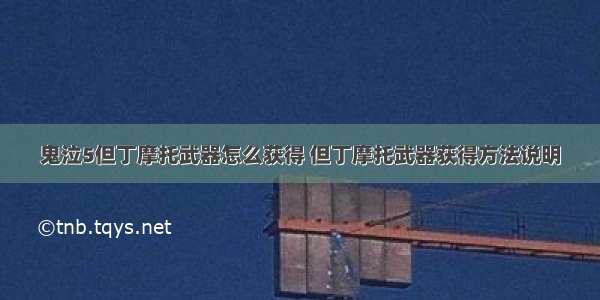 鬼泣5但丁摩托武器怎么获得 但丁摩托武器获得方法说明

©tnb.tqys.net